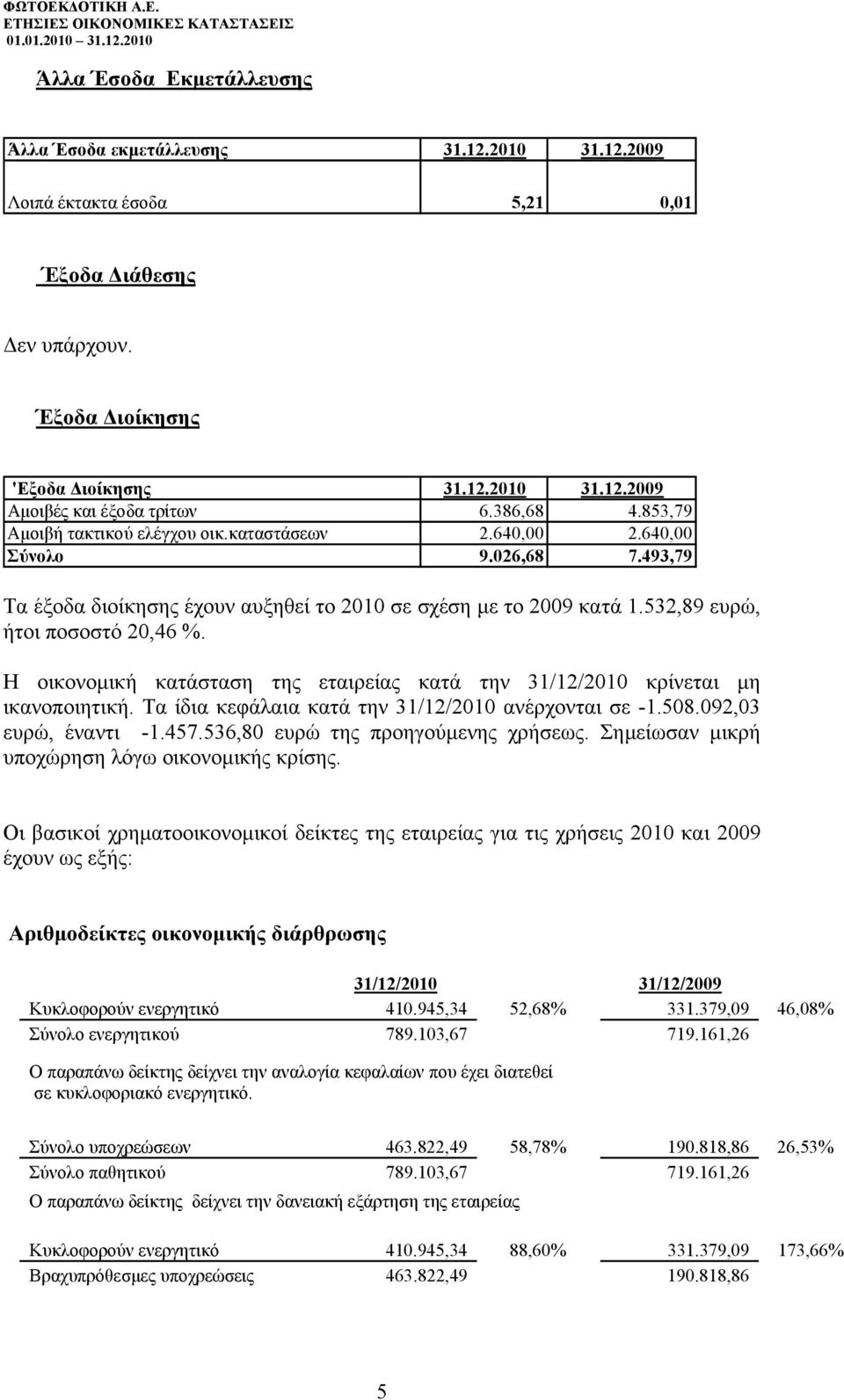 ΦΩΤΟΕΚΔΟΤΙΚΗ Α.Ε.
ΕΤΗΣΙΕΣ ΟΙΚΟΝΟΜΙΚΕΣ ΚΑΤΑΣΤΑΣΕΙΣ
01.01.2010 31.12.2010

Άλλα Έσοδα Εκμετάλλευσης

| Άλλα Έσοδα εκμετάλλευσης | 31.12.2010 | 31.12.2009 |
|---|---|---|
| Λοιπά έκτακτα έσοδα | 5,21 | 0,01 |

Έξοδα Διάθεσης

Δεν υπάρχουν.

Έξοδα Διοίκησης

| 'Εξοδα Διοίκησης | 31.12.2010 | 31.12.2009 |
|---|---|---|
| Αμοιβές και έξοδα τρίτων | 6.386,68 | 4.853,79 |
| Αμοιβή τακτικού ελέγχου οικ.καταστάσεων | 2.640,00 | 2.640,00 |
| Σύνολο | 9.026,68 | 7.493,79 |

Τα έξοδα διοίκησης έχουν αυξηθεί το 2010 σε σχέση με το 2009 κατά 1.532,89 ευρώ, ήτοι ποσοστό 20,46 %.

Η οικονομική κατάσταση της εταιρείας κατά την 31/12/2010 κρίνεται μη ικανοποιητική. Τα ίδια κεφάλαια κατά την 31/12/2010 ανέρχονται σε -1.508.092,03 ευρώ, έναντι -1.457.536,80 ευρώ της προηγούμενης χρήσεως. Σημείωσαν μικρή υποχώρηση λόγω οικονομικής κρίσης.

Οι βασικοί χρηματοοικονομικοί δείκτες της εταιρείας για τις χρήσεις 2010 και 2009 έχουν ως εξής:

Αριθμοδείκτες οικονομικής διάρθρωσης

| | 31/12/2010 | | 31/12/2009 | |
|---|---|---|---|---|
| Κυκλοφορούν ενεργητικό | 410.945,34 | 52,68% | 331.379,09 | 46,08% |
| Σύνολο ενεργητικού | 789.103,67 | | 719.161,26 | |

Ο παραπάνω δείκτης δείχνει την αναλογία κεφαλαίων που έχει διατεθεί σε κυκλοφοριακό ενεργητικό.

| | | | | |
|---|---|---|---|---|
| Σύνολο υποχρεώσεων | 463.822,49 | 58,78% | 190.818,86 | 26,53% |
| Σύνολο παθητικού | 789.103,67 | | 719.161,26 | |

Ο παραπάνω δείκτης δείχνει την δανειακή εξάρτηση της εταιρείας

| | | | | |
|---|---|---|---|---|
| Κυκλοφορούν ενεργητικό | 410.945,34 | 88,60% | 331.379,09 | 173,66% |
| Βραχυπρόθεσμες υποχρεώσεις | 463.822,49 | | 190.818,86 | |

5